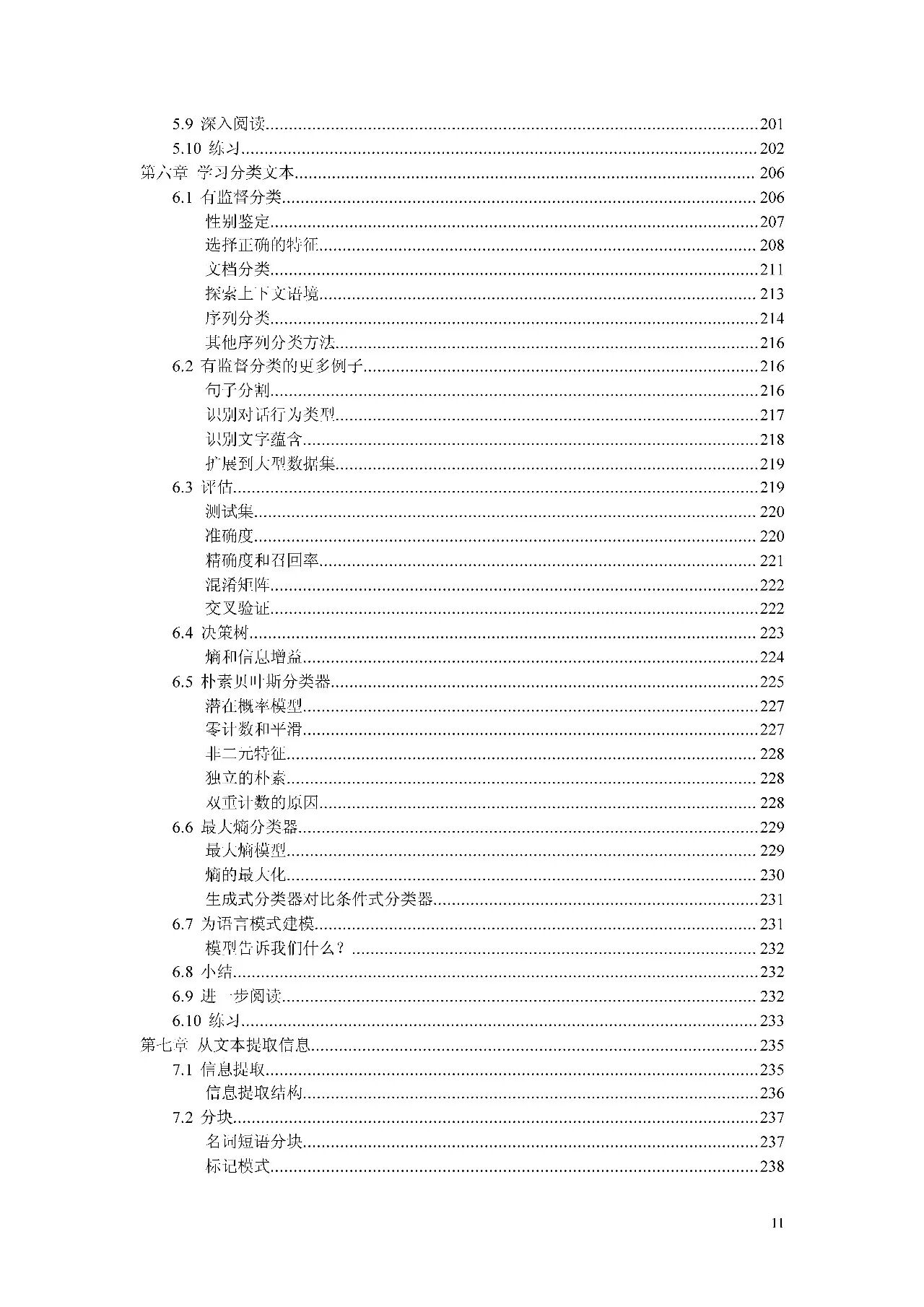 5.9 深入阅读......201
5.10 练习......202
第六章 学习分类文本......206
6.1 有监督分类......206
性别鉴定......207
选择正确的特征......208
文档分类......211
探索上下文语境......213
序列分类......214
其他序列分类方法......216
6.2 有监督分类的更多例子......216
句子分割......216
识别对话行为类型......217
识别文字蕴含......218
扩展到大型数据集......219
6.3 评估......219
测试集......220
准确度......220
精确度和召回率......221
混淆矩阵......222
交叉验证......222
6.4 决策树......223
熵和信息增益......224
6.5 朴素贝叶斯分类器......225
潜在概率模型......227
零计数和平滑......227
非二元特征......228
独立的朴素......228
双重计数的原因......228
6.6 最大熵分类器......229
最大熵模型......229
熵的最大化......230
生成式分类器对比条件式分类器......231
6.7 为语言模式建模......231
模型告诉我们什么？......232
6.8 小结......232
6.9 进一步阅读......232
6.10 练习......233
第七章 从文本提取信息......235
7.1 信息提取......235
信息提取结构......236
7.2 分块......237
名词短语分块......237
标记模式......238

11